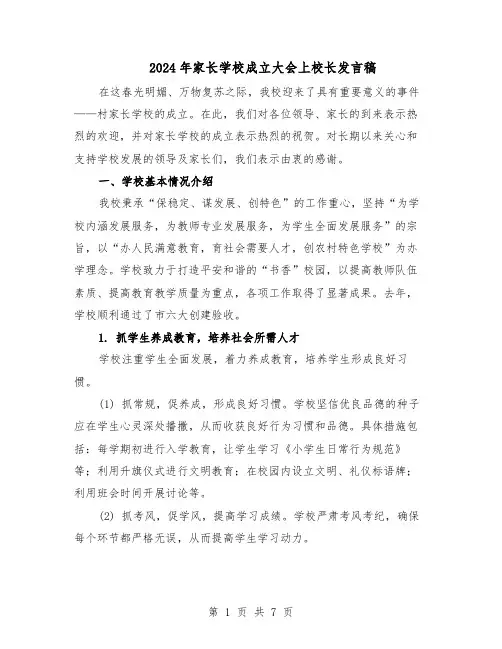 2024年家长学校成立大会上校长发言稿

在这春光明媚、万物复苏之际，我校迎来了具有重要意义的事件——村家长学校的成立。在此，我们对各位领导、家长的到来表示热烈的欢迎，并对家长学校的成立表示热烈的祝贺。对长期以来关心和支持学校发展的领导及家长们，我们表示由衷的感谢。

一、学校基本情况介绍

我校秉承“保稳定、谋发展、创特色”的工作重心，坚持“为学校内涵发展服务，为教师专业发展服务，为学生全面发展服务”的宗旨，以“办人民满意教育，育社会需要人才，创农村特色学校”为办学理念。学校致力于打造平安和谐的“书香”校园，以提高教师队伍素质、提高教育教学质量为重点，各项工作取得了显著成果。去年，学校顺利通过了市六大创建验收。

1. 抓学生养成教育，培养社会所需人才

学校注重学生全面发展，着力养成教育，培养学生形成良好习惯。

(1) 抓常规，促养成，形成良好习惯。学校坚信优良品德的种子应在学生心灵深处播撒，从而收获良好行为习惯和品德。具体措施包括：每学期初进行入学教育，让学生学习《小学生日常行为规范》等；利用升旗仪式进行文明教育；在校园内设立文明、礼仪标语牌；利用班会时间开展讨论等。

(2) 抓考风，促学风，提高学习成绩。学校严肃考风考纪，确保每个环节都严格无误，从而提高学生学习动力。

第 1 页 共 7 页